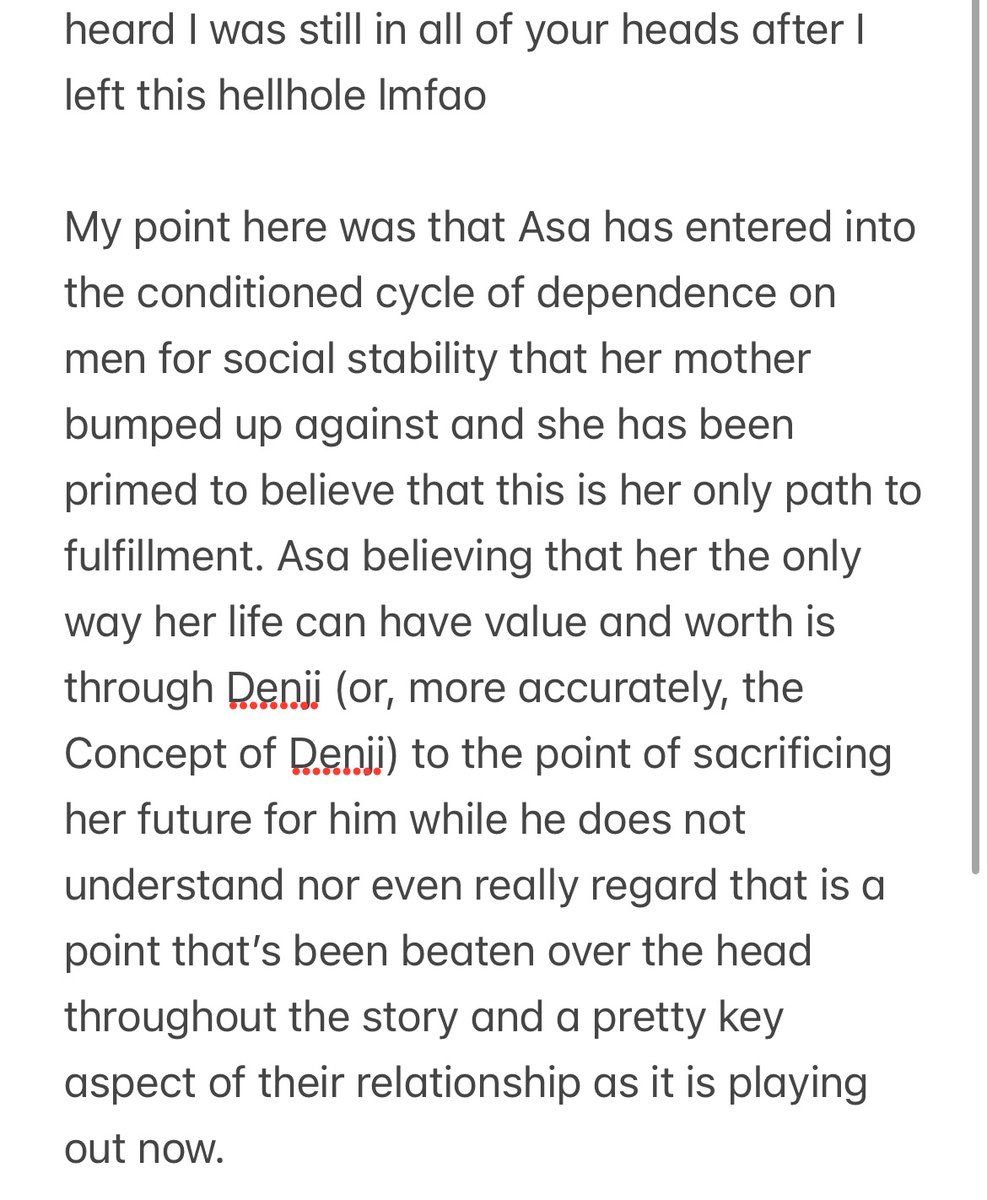 heard I was still in all of your heads after I left this hellhole lmfao

My point here was that Asa has entered into the conditioned cycle of dependence on men for social stability that her mother bumped up against and she has been primed to believe that this is her only path to fulfillment. Asa believing that her the only way her life can have value and worth is through Denji (or, more accurately, the Concept of Denji) to the point of sacrificing her future for him while he does not understand nor even really regard that is a point that's been beaten over the head throughout the story and a pretty key aspect of their relationship as it is playing out now.